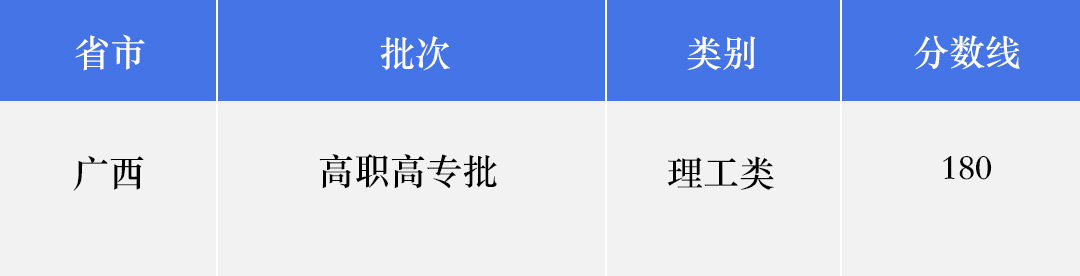 | 省市 | 批次 | 类别 | 分数线 |
|---|---|---|---|
| 广西 | 高职高专批 | 理工类 | 180 |